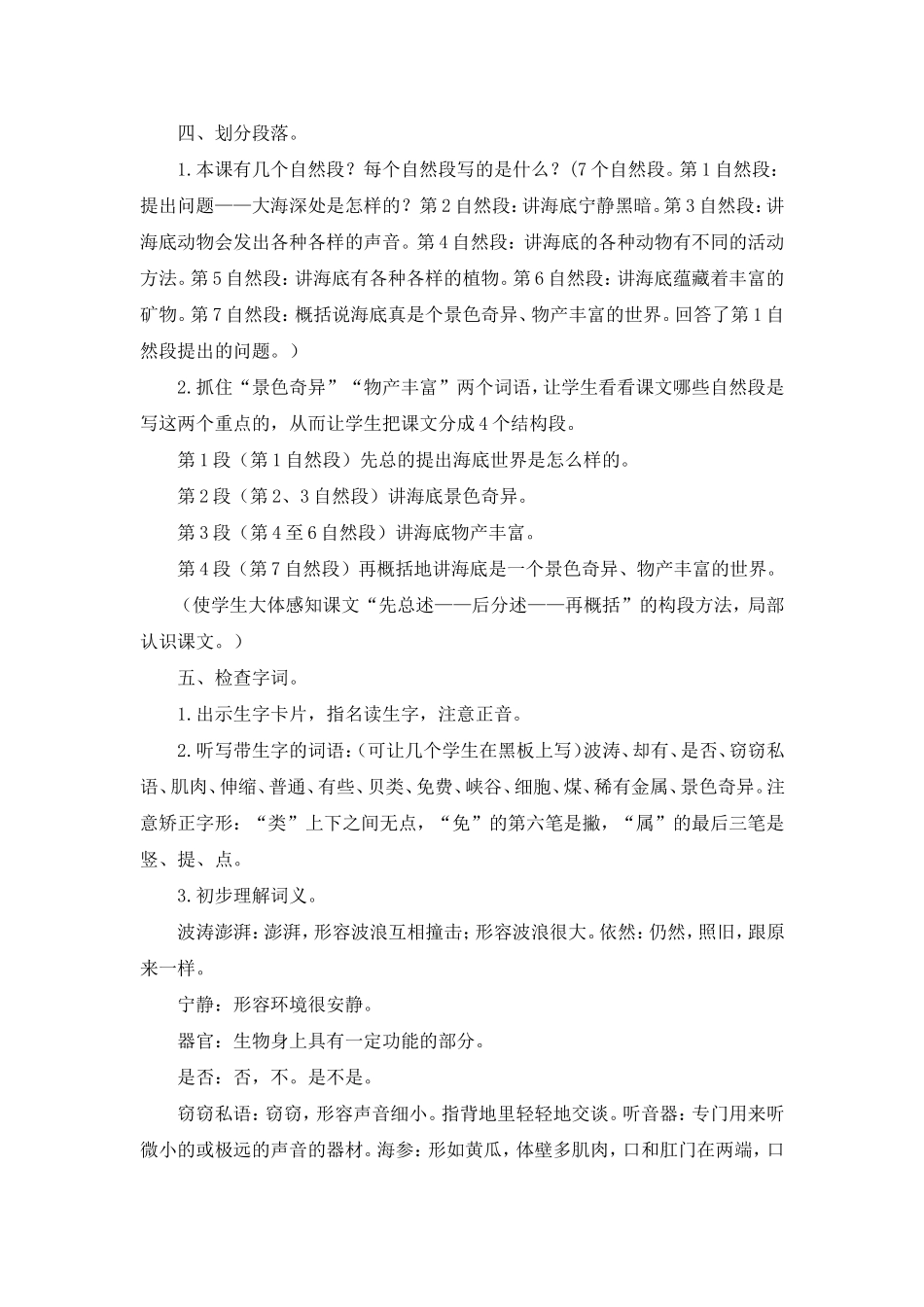 四、划分段落。

1.本课有几个自然段？每个自然段写的是什么？(7个自然段。第1自然段：提出问题——大海深处是怎样的？第2自然段：讲海底宁静黑暗。第3自然段：讲海底动物会发出各种各样的声音。第4自然段：讲海底的各种动物有不同的活动方法。第5自然段：讲海底有各种各样的植物。第6自然段：讲海底蕴藏着丰富的矿物。第7自然段：概括说海底真是个景色奇异、物产丰富的世界。回答了第1自然段提出的问题。）

2.抓住“景色奇异”“物产丰富”两个词语，让学生看看课文哪些自然段是写这两个重点的，从而让学生把课文分成4个结构段。

第1段（第1自然段）先总的提出海底世界是怎么样的。

第2段（第2、3自然段）讲海底景色奇异。

第3段（第4至6自然段）讲海底物产丰富。

第4段（第7自然段）再概括地讲海底是一个景色奇异、物产丰富的世界。

（使学生大体感知课文“先总述——后分述——再概括”的构段方法，局部认识课文。）

五、检查字词。

1.出示生字卡片，指名读生字，注意正音。

2.听写带生字的词语：(可让几个学生在黑板上写)波涛、却有、是否、窃窃私语、肌肉、伸缩、普通、有些、贝类、免费、峡谷、细胞、煤、稀有金属、景色奇异。注意矫正字形：“类”上下之间无点，“免”的第六笔是撇，“属”的最后三笔是竖、提、点。

3.初步理解词义。

波涛澎湃：澎湃，形容波浪互相撞击；形容波浪很大。依然：仍然，照旧，跟原来一样。

宁静：形容环境很安静。

器官：生物身上具有一定功能的部分。

是否：否，不。是不是。

窃窃私语：窃窃，形容声音细小。指背地里轻轻地交谈。听音器：专门用来听微小的或极远的声音的器材。海参：形如黄瓜，体壁多肌肉，口和肛门在两端，口